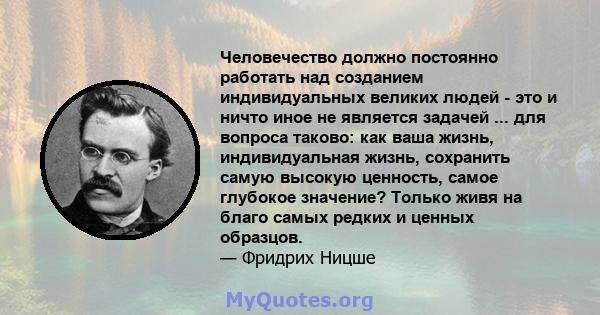 Человечество должно постоянно работать над созданием индивидуальных великих людей - это и ничто иное не является задачей ... для вопроса таково: как ваша жизнь, индивидуальная жизнь, сохранить самую высокую ценность, самое глубокое значение? Только живя на благо самых редких и ценных образцов.
— Фридрих Ницше

MyQuotes.org